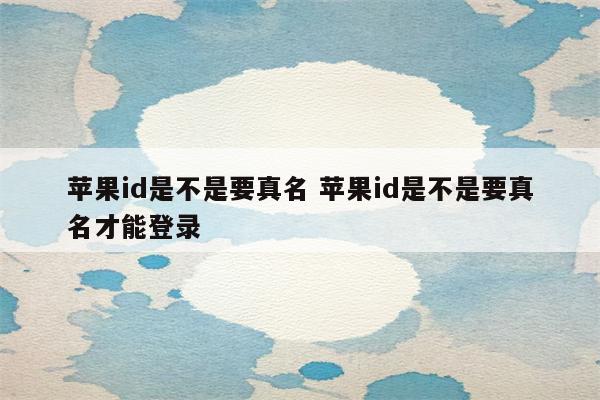 苹果id是不是要真名 苹果id是不是要真名才能登录